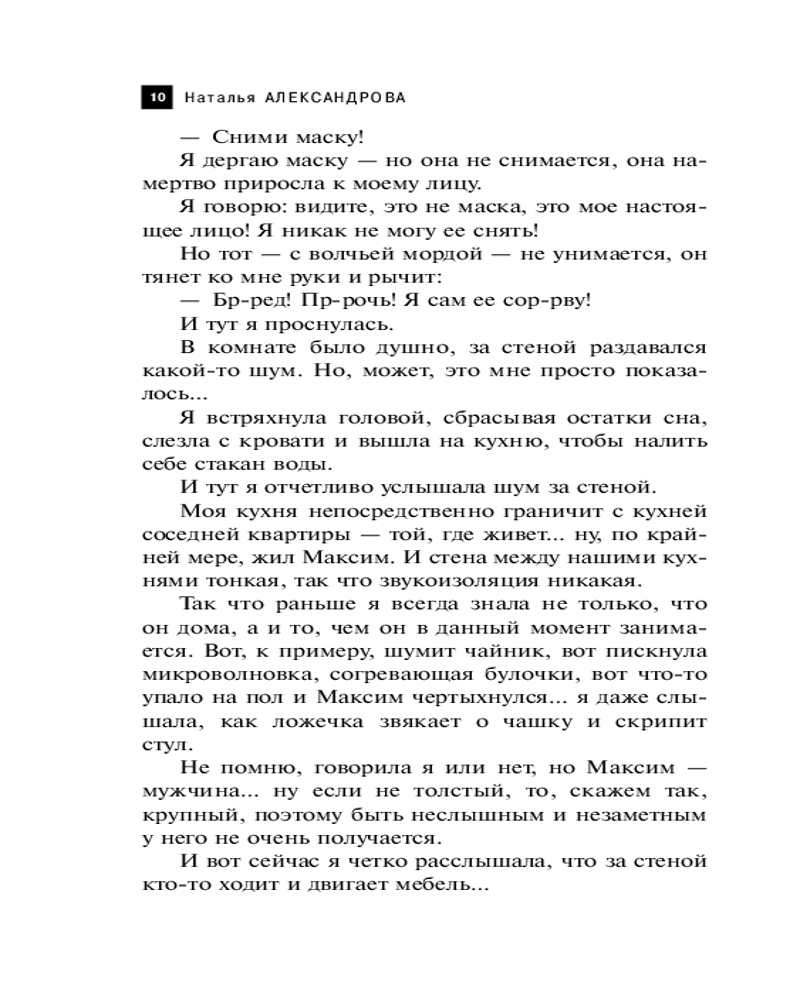 10 Наталья АЛЕКСАНДРОВА

— Сними маску!

Я дергаю маску — но она не снимается, она намертво приросла к моему лицу.

Я говорю: видите, это не маска, это мое настоящее лицо! Я никак не могу ее снять!

Но тот — с волчьей мордой — не унимается, он тянет ко мне руки и рычит:

— Бр-ред! Пр-рочь! Я сам ее сор-рву!

И тут я проснулась.

В комнате было душно, за стеной раздавался какой-то шум. Но, может, это мне просто показалось...

Я встряхнула головой, сбрасывая остатки сна, слезла с кровати и вышла на кухню, чтобы налить себе стакан воды.

И тут я отчетливо услышала шум за стеной.

Моя кухня непосредственно граничит с кухней соседней квартиры — той, где живет... ну, по крайней мере, жил Максим. И стена между нашими кухнями тонкая, так что звукоизоляция никакая.

Так что раньше я всегда знала не только, что он дома, а и то, чем он в данный момент занимается. Вот, к примеру, шумит чайник, вот пискнула микроволновка, согревающая булочки, вот что-то упало на пол и Максим чертыхнулся... я даже слышала, как ложечка звякает о чашку и скрипит стул.

Не помню, говорила я или нет, но Максим — мужчина... ну если не толстый, то, скажем так, крупный, поэтому быть неслышным и незаметным у него не очень получается.

И вот сейчас я четко расслышала, что за стеной кто-то ходит и двигает мебель...